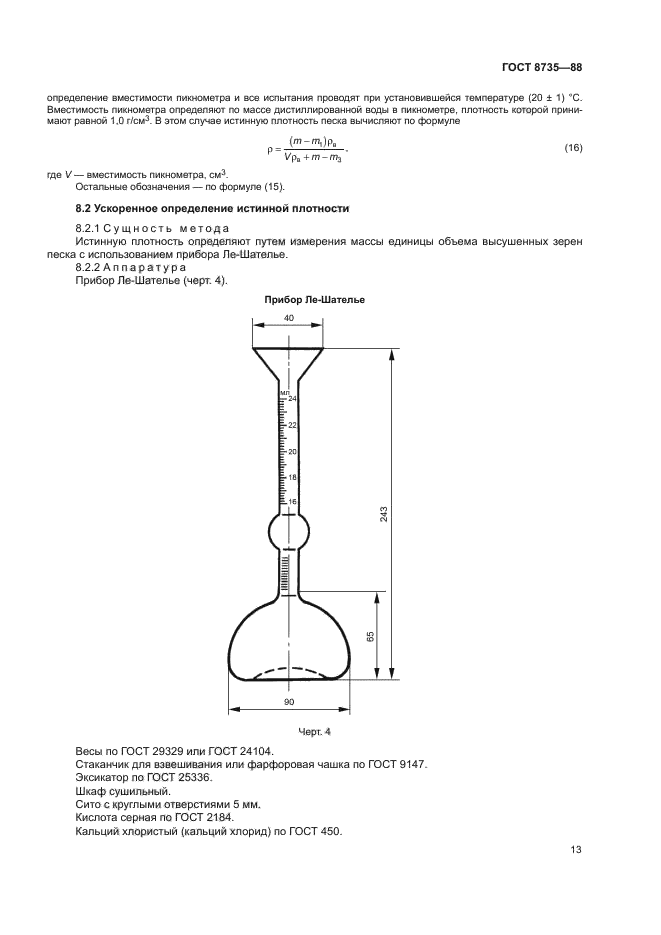 ГОСТ 8735—88

определение вместимости пикнометра и все испытания проводят при установившейся температуре (20 ± 1) °С. Вместимость пикнометра определяют по массе дистиллированной воды в пикнометре, плотность которой принимают равной 1,0 г/см$^3$. В этом случае истинную плотность песка вычисляют по формуле

$\rho = \frac{(m - m_1)\rho_в}{V\rho_в + m - m_3}$, (16)

где $V$ — вместимость пикнометра, см$^3$.
Остальные обозначения — по формуле (15).

8.2 Ускоренное определение истинной плотности

8.2.1 Сущность метода
Истинную плотность определяют путем измерения массы единицы объема высушенных зерен песка с использованием прибора Ле-Шателье.
8.2.2 Аппаратура
Прибор Ле-Шателье (черт. 4).

Прибор Ле-Шателье

40
мл
24
22
20
18
16
243
65
90

Черт. 4

Весы по ГОСТ 29329 или ГОСТ 24104.
Стаканчик для взвешивания или фарфоровая чашка по ГОСТ 9147.
Эксикатор по ГОСТ 25336.
Шкаф сушильный.
Сито с круглыми отверстиями 5 мм.
Кислота серная по ГОСТ 2184.
Кальций хлористый (кальций хлорид) по ГОСТ 450.

13